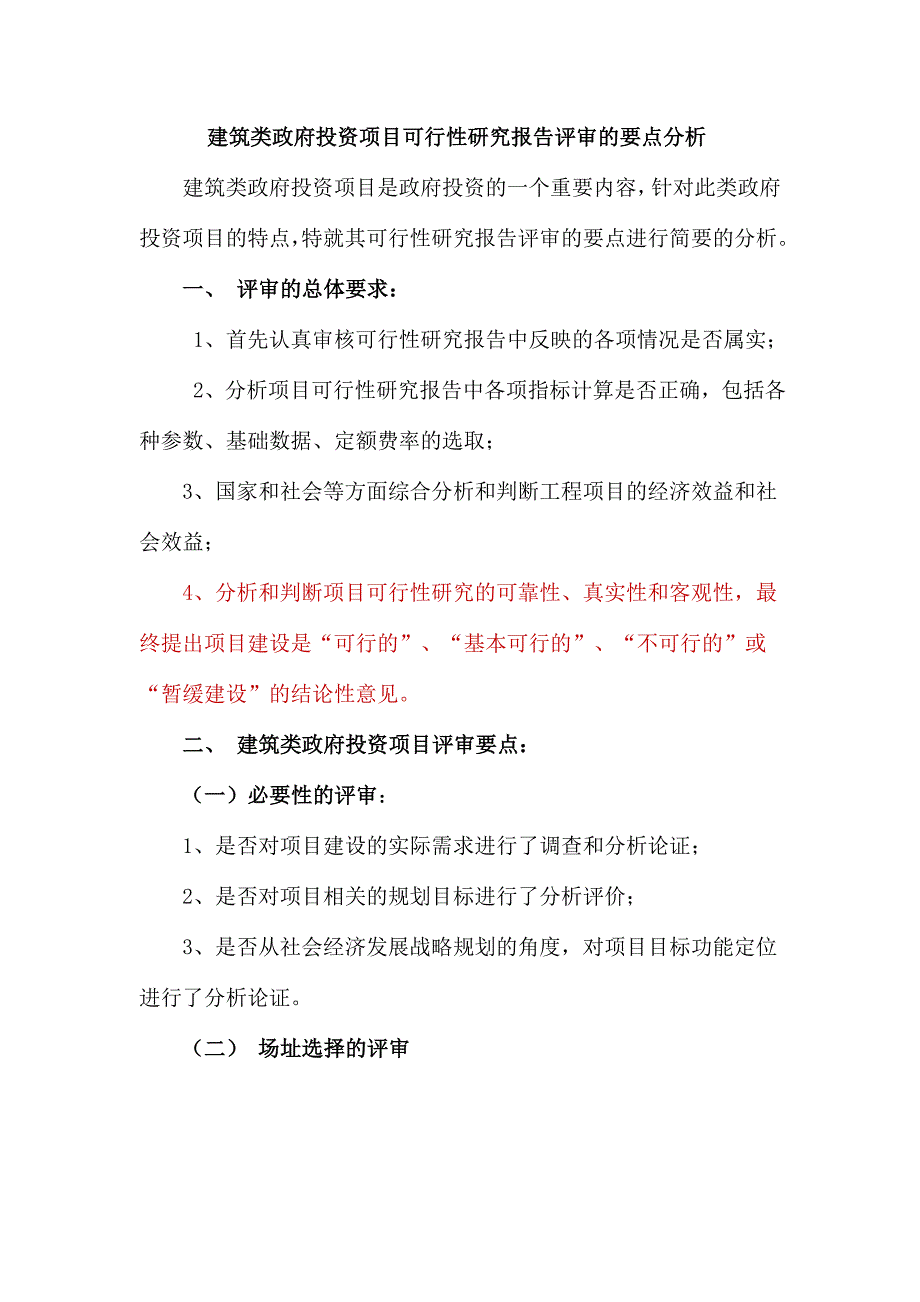 建筑类政府投资项目可行性研究报告评审的要点分析

建筑类政府投资项目是政府投资的一个重要内容，针对此类政府投资项目的特点，特就其可行性研究报告评审的要点进行简要的分析。

一、 评审的总体要求：

1、首先认真审核可行性研究报告中反映的各项情况是否属实；

2、分析项目可行性研究报告中各项指标计算是否正确，包括各种参数、基础数据、定额费率的选取；

3、国家和社会等方面综合分析和判断工程项目的经济效益和社会效益；

4、分析和判断项目可行性研究的可靠性、真实性和客观性，最终提出项目建设是“可行的”、“基本可行的”、“不可行的”或“暂缓建设”的结论性意见。

二、 建筑类政府投资项目评审要点：

（一）必要性的评审：

1、是否对项目建设的实际需求进行了调查和分析论证；

2、是否对项目相关的规划目标进行了分析评价；

3、是否从社会经济发展战略规划的角度，对项目目标功能定位进行了分析论证。

（二） 场址选择的评审